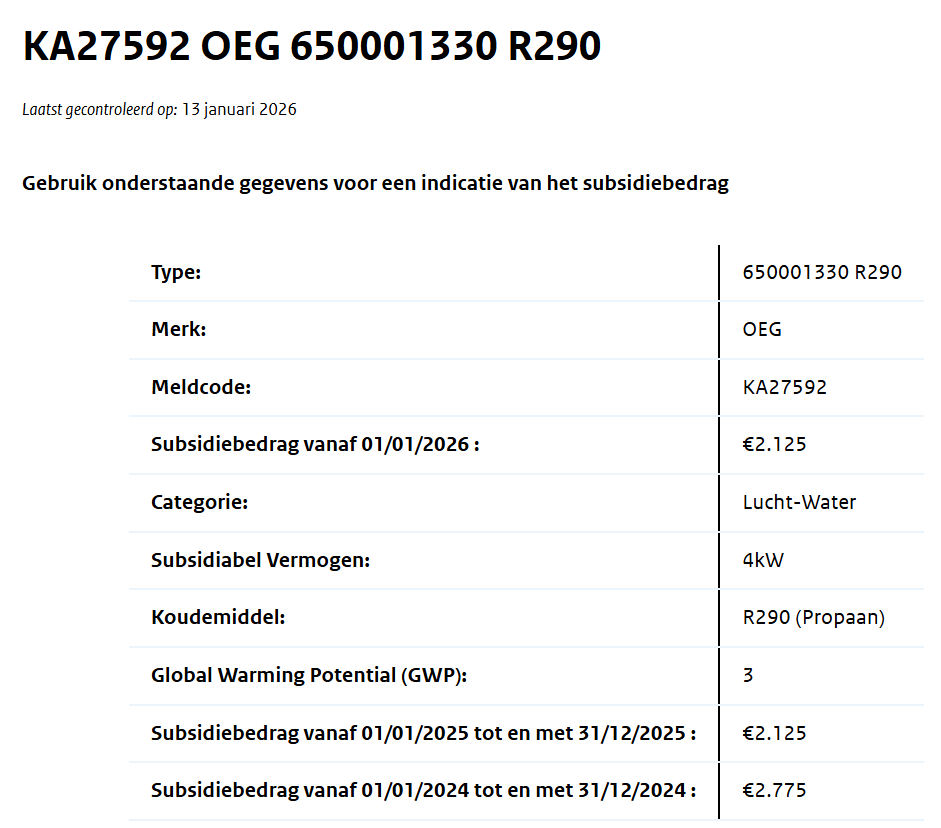 KA27592 OEG 650001330 R290

Laatst gecontroleerd op: 13 januari 2026

Gebruik onderstaande gegevens voor een indicatie van het subsidiebedrag

| | |
|---|---|
| Type: | 650001330 R290 |
| Merk: | OEG |
| Meldcode: | KA27592 |
| Subsidiebedrag vanaf 01/01/2026 : | €2.125 |
| Categorie: | Lucht-Water |
| Subsidiabel Vermogen: | 4kW |
| Koudemiddel: | R290 (Propaan) |
| Global Warming Potential (GWP): | 3 |
| Subsidiebedrag vanaf 01/01/2025 tot en met 31/12/2025 : | €2.125 |
| Subsidiebedrag vanaf 01/01/2024 tot en met 31/12/2024 : | €2.775 |